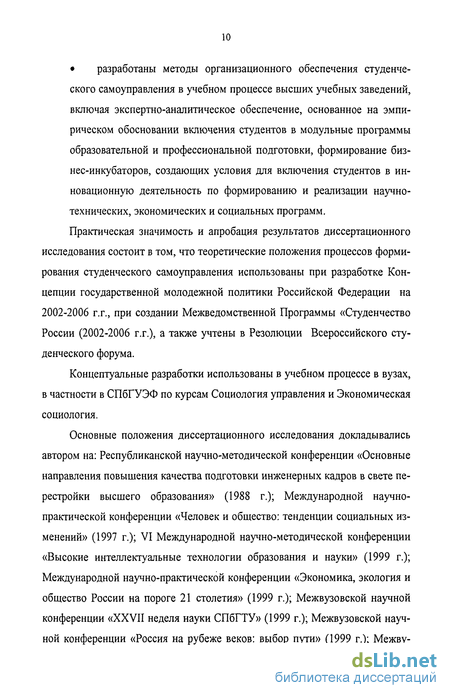 10

• разработаны методы организационного обеспечения студенческого самоуправления в учебном процессе высших учебных заведений, включая экспертно-аналитическое обеспечение, основанное на эмпирическом обосновании включения студентов в модульные программы образовательной и профессиональной подготовки, формирование бизнес-инкубаторов, создающих условия для включения студентов в инновационную деятельность по формированию и реализации научно-технических, экономических и социальных программ.

Практическая значимость и апробация результатов диссертационного исследования состоит в том, что теоретические положения процессов формирования студенческого самоуправления использованы при разработке Концепции государственной молодежной политики Российской Федерации на 2002-2006 г.г., при создании Межведомственной Программы «Студенчество России (2002-2006 г.г.), а также учтены в Резолюции Всероссийского студенческого форума.

Концептуальные разработки использованы в учебном процессе в вузах, в частности в СПбГУЭФ по курсам Социология управления и Экономическая социология.

Основные положения диссертационного исследования докладывались автором на: Республиканской научно-методической конференции «Основные направления повышения качества подготовки инженерных кадров в свете перестройки высшего образования» (1988 г.); Международной научно-практической конференции «Человек и общество: тенденции социальных изменений» (1997 г.); VI Международной научно-методической конференции «Высокие интеллектуальные технологии образования и науки» (1999 г.); Международной научно-практической конференции «Экономика, экология и общество России на пороге 21 столетия» (1999 г.); Межвузовской научной конференции «XXVII неделя науки СПбГТУ» (1999 г.); Межвузовской научной конференции «Россия на рубеже веков: выбор пути» (1999 г.); Межву-

dsLib.net
библиотека диссертаций